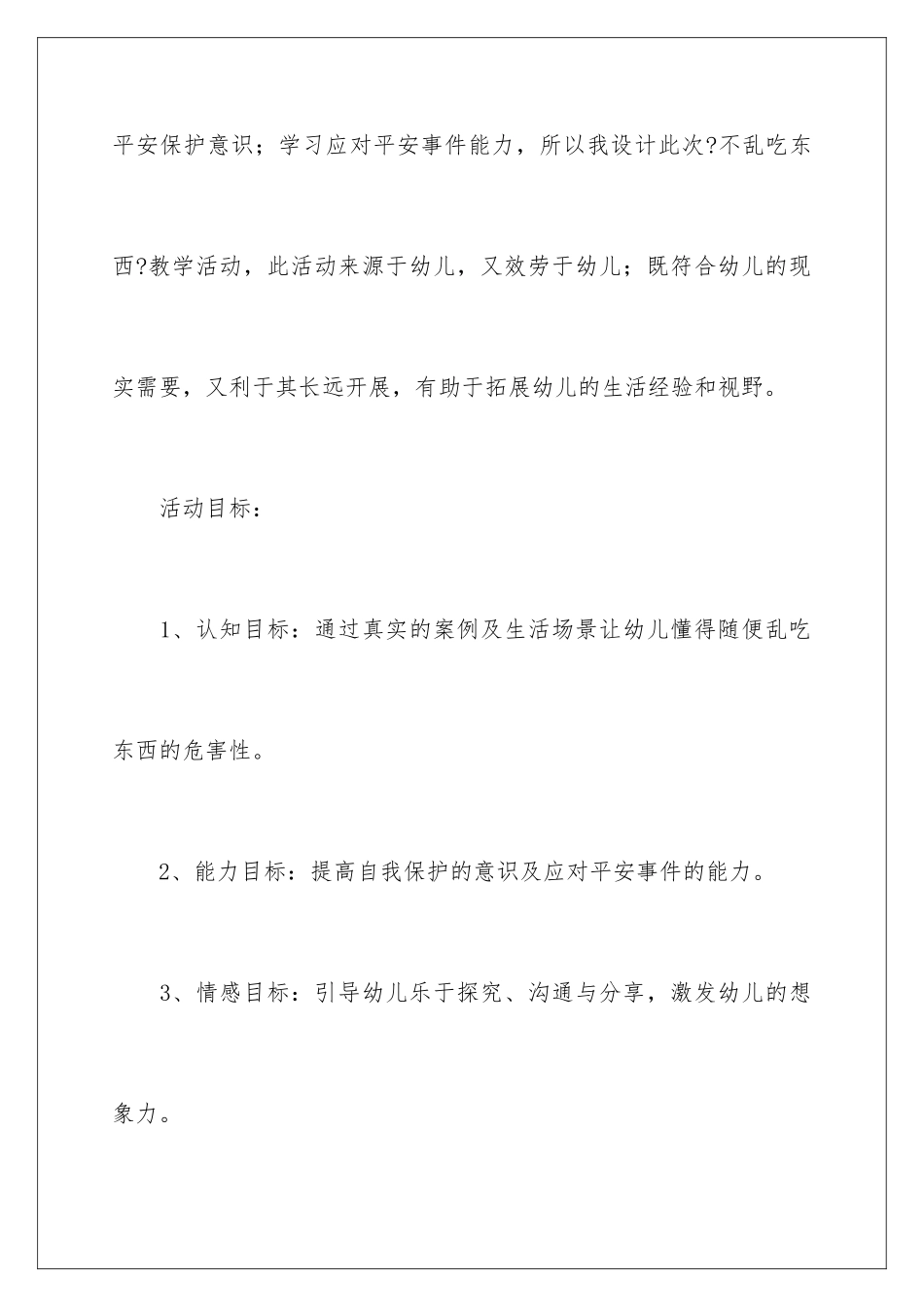 平安保护意识；学习应对平安事件能力，所以我设计此次?不乱吃东西?教学活动，此活动来源于幼儿，又效劳于幼儿；既符合幼儿的现实需要，又利于其长远开展，有助于拓展幼儿的生活经验和视野。

活动目标：

1、认知目标：通过真实的案例及生活场景让幼儿懂得随便乱吃东西的危害性。

2、能力目标：提高自我保护的意识及应对平安事件的能力。

3、情感目标：引导幼儿乐于探究、沟通与分享，激发幼儿的想象力。